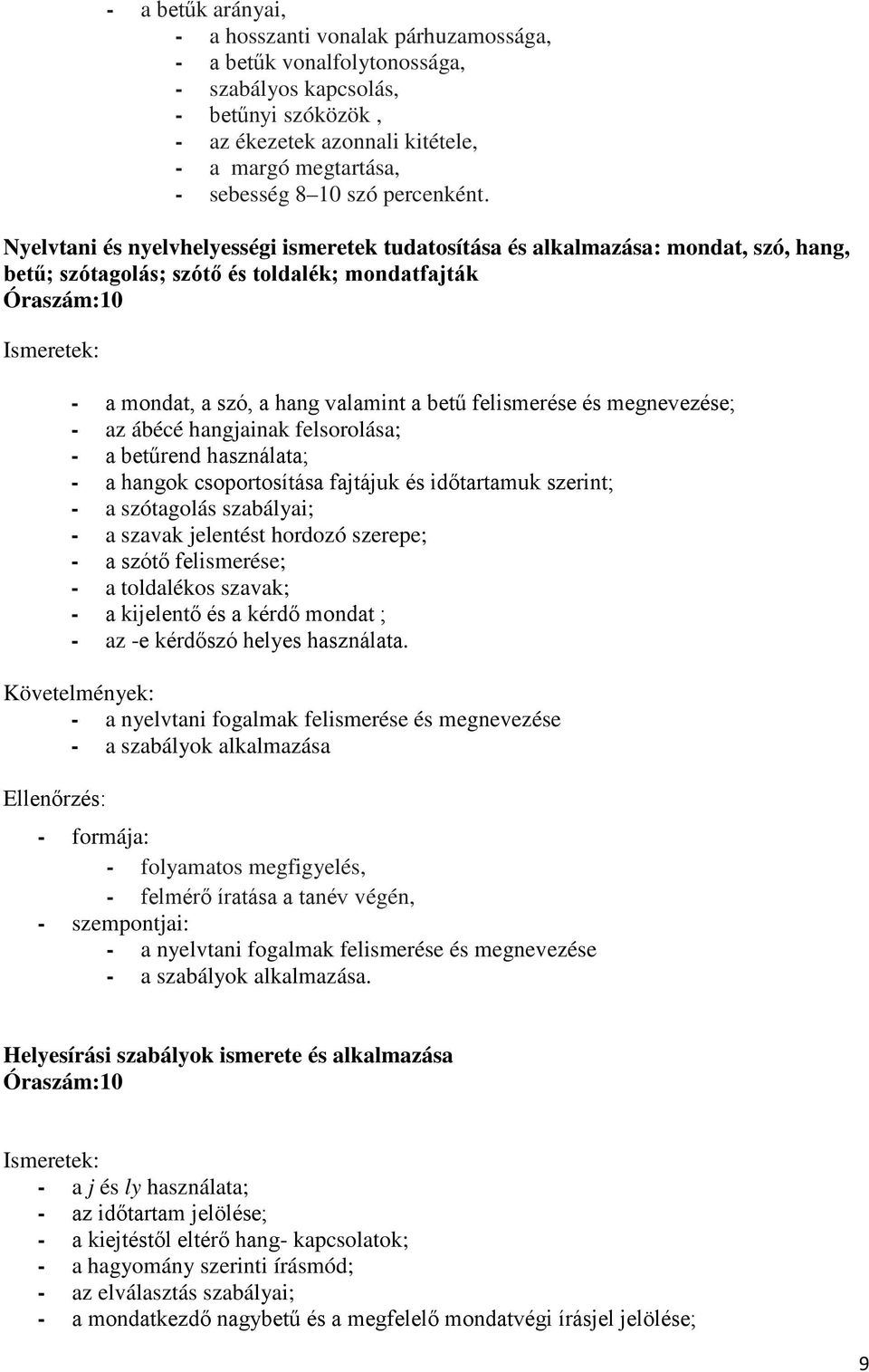 - a betűk arányai,
- a hosszanti vonalak párhuzamossága,
- a betűk vonalfolytonossága,
- szabályos kapcsolás,
- betűnyi szóközök ,
- az ékezetek azonnali kitétele,
- a margó megtartása,
- sebesség 8–10 szó percenként.

Nyelvtani és nyelvhelyességi ismeretek tudatosítása és alkalmazása: mondat, szó, hang, betű; szótagolás; szótő és toldalék; mondatfajták
Óraszám:10

Ismeretek:

- a mondat, a szó, a hang valamint a betű felismerése és megnevezése;
- az ábécé hangjainak felsorolása;
- a betűrend használata;
- a hangok csoportosítása fajtájuk és időtartamuk szerint;
- a szótagolás szabályai;
- a szavak jelentést hordozó szerepe;
- a szótő felismerése;
- a toldalékos szavak;
- a kijelentő és a kérdő mondat ;
- az -e kérdőszó helyes használata.

Követelmények:
- a nyelvtani fogalmak felismerése és megnevezése
- a szabályok alkalmazása

Ellenőrzés:

- formája:
- folyamatos megfigyelés,
- felmérő íratása a tanév végén,
- szempontjai:
- a nyelvtani fogalmak felismerése és megnevezése
- a szabályok alkalmazása.

Helyesírási szabályok ismerete és alkalmazása
Óraszám:10

Ismeretek:
- a j és ly használata;
- az időtartam jelölése;
- a kiejtéstől eltérő hang- kapcsolatok;
- a hagyomány szerinti írásmód;
- az elválasztás szabályai;
- a mondatkezdő nagybetű és a megfelelő mondatvégi írásjel jelölése;

9